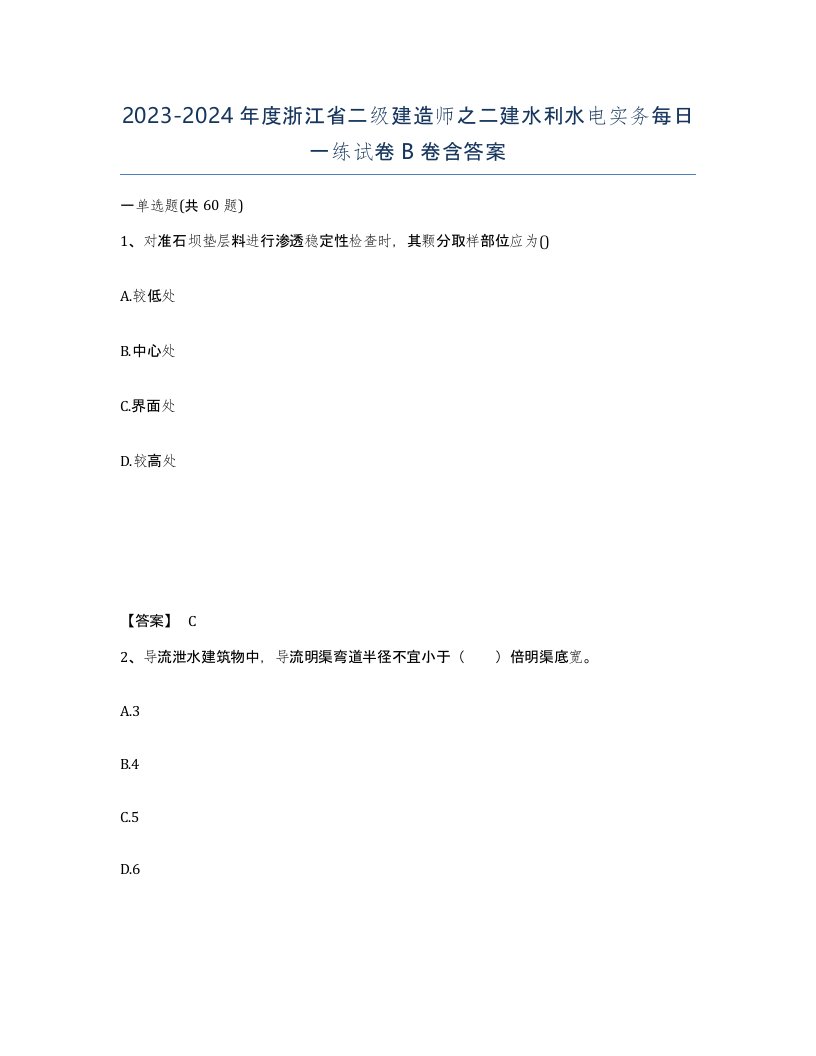 2023-2024年度浙江省二级建造师之二建水利水电实务每日一练试卷B卷含答案

一单选题(共60题)

1、对准石坝垫层料进行渗透稳定性检查时，其颗分取样部位应为()

A.较低处

B.中心处

C.界面处

D.较高处

【答案】 C

2、导流泄水建筑物中，导流明渠弯道半径不宜小于（ ）倍明渠底宽。

A.3

B.4

C.5

D.6